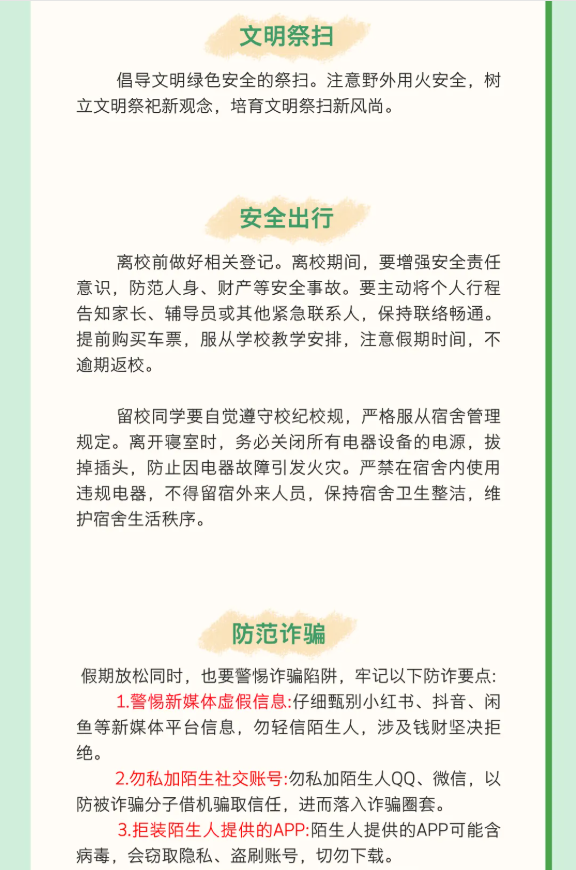 文明祭扫

倡导文明绿色安全的祭扫。注意野外用火安全，树立文明祭祀新观念，培育文明祭扫新风尚。

安全出行

离校前做好相关登记。离校期间，要增强安全责任意识，防范人身、财产等安全事故。要主动将个人行程告知家长、辅导员或其他紧急联系人，保持联络畅通。提前购买车票，服从学校教学安排，注意假期时间，不逾期返校。

留校同学要自觉遵守校纪校规，严格服从宿舍管理规定。离开寝室时，务必关闭所有电器设备的电源，拔掉插头，防止因电器故障引发火灾。严禁在宿舍内使用违规电器，不得留宿外来人员，保持宿舍卫生整洁，维护宿舍生活秩序。

防范诈骗

假期放松同时，也要警惕诈骗陷阱，牢记以下防诈要点：

1.警惕新媒体虚假信息:仔细甄别小红书、抖音、闲鱼等新媒体平台信息，勿轻信陌生人，涉及钱财坚决拒绝。

2.勿私加陌生社交账号:勿私加陌生人QQ、微信，以防被诈骗分子借机骗取信任，进而落入诈骗圈套。

3.拒装陌生人提供的APP:陌生人提供的APP可能含病毒，会窃取隐私、盗刷账号，切勿下载。